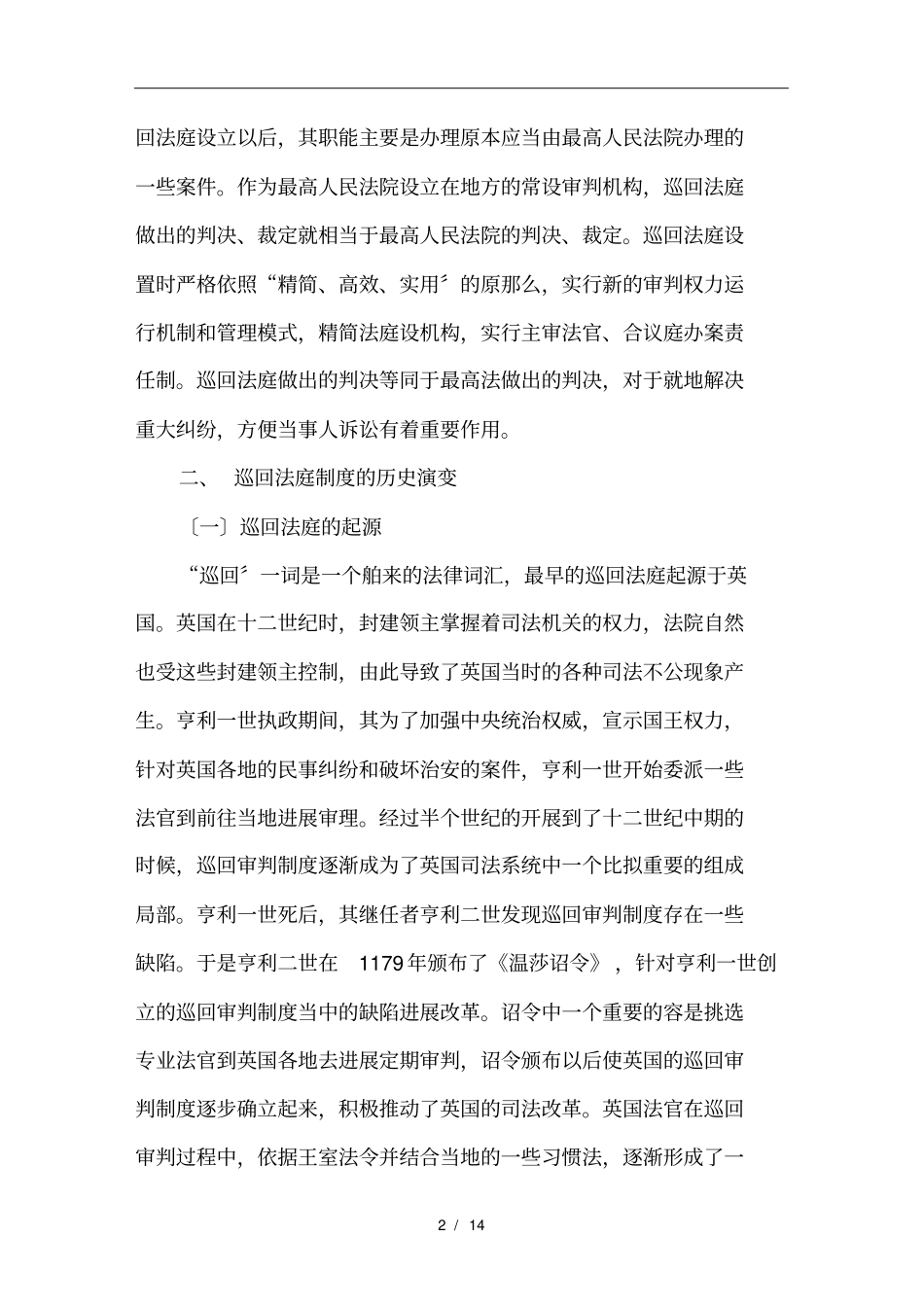 回法庭设立以后，其职能主要是办理原本应当由最高人民法院办理的一些案件。作为最高人民法院设立在地方的常设审判机构，巡回法庭做出的判决、裁定就相当于最高人民法院的判决、裁定。巡回法庭设置时严格依照“精简、高效、实用〞的原那么，实行新的审判权力运行机制和管理模式，精简法庭设机构，实行主审法官、合议庭办案责任制。巡回法庭做出的判决等同于最高法做出的判决，对于就地解决重大纠纷，方便当事人诉讼有着重要作用。

二、 巡回法庭制度的历史演变

〔一〕巡回法庭的起源

“巡回〞一词是一个舶来的法律词汇，最早的巡回法庭起源于英国。英国在十二世纪时，封建领主掌握着司法机关的权力，法院自然也受这些封建领主控制，由此导致了英国当时的各种司法不公现象产生。亨利一世执政期间，其为了加强中央统治权威，宣示国王权力，针对英国各地的民事纠纷和破坏治安的案件，亨利一世开始委派一些法官到前往当地进展审理。经过半个世纪的开展到了十二世纪中期的时候，巡回审判制度逐渐成为了英国司法系统中一个比拟重要的组成局部。亨利一世死后，其继任者亨利二世发现巡回审判制度存在一些缺陷。于是亨利二世在 1179 年颁布了《温莎诏令》，针对亨利一世创立的巡回审判制度当中的缺陷进展改革。诏令中一个重要的容是挑选专业法官到英国各地去进展定期审判，诏令颁布以后使英国的巡回审判制度逐步确立起来，积极推动了英国的司法改革。英国法官在巡回审判过程中，依据王室法令并结合当地的一些习惯法，逐渐形成了一

2 / 14